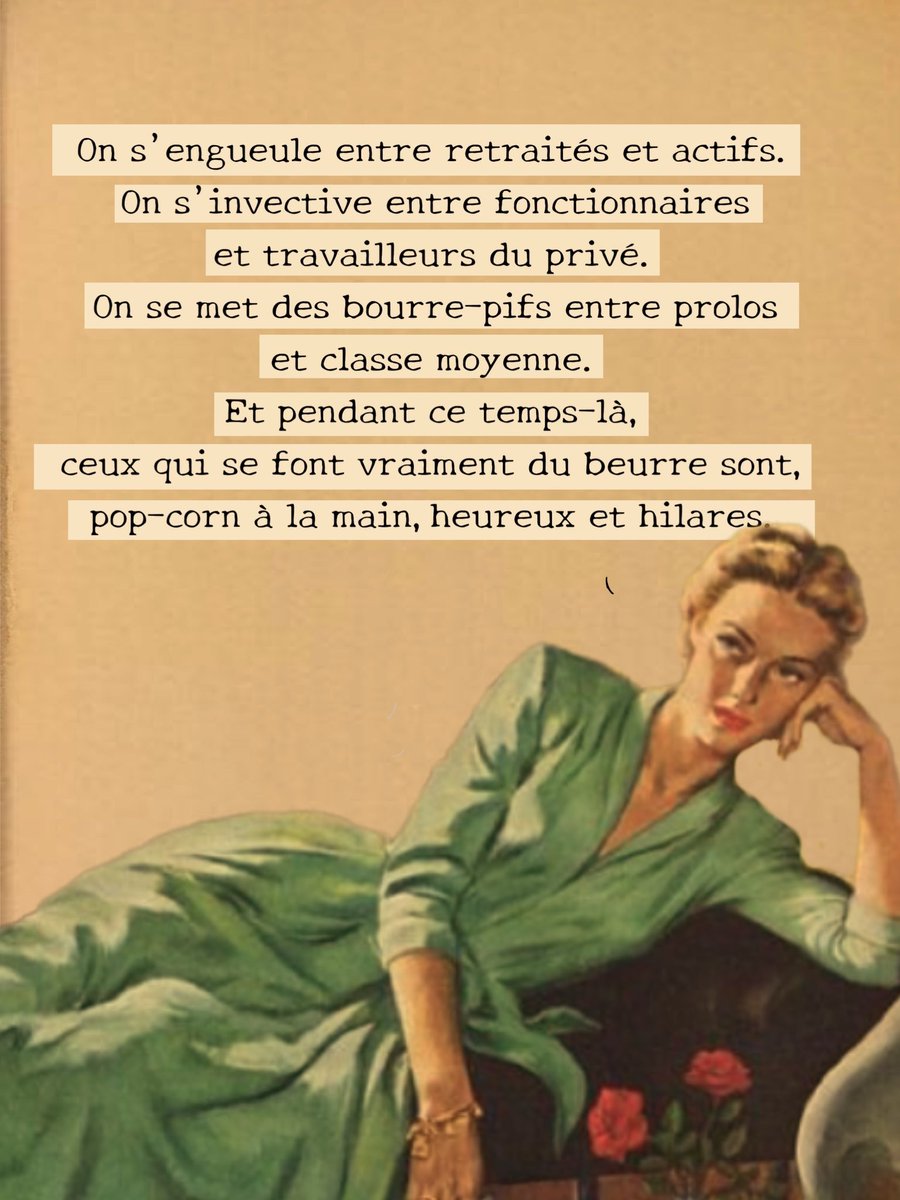 On s'engueule entre retraités et actifs. On s'invective entre fonctionnaires et travailleurs du privé. On se met des bourre-pifs entre prolos et classe moyenne. Et pendant ce temps-là, ceux qui se font vraiment du beurre sont, pop-corn à la main, heureux et hilares.